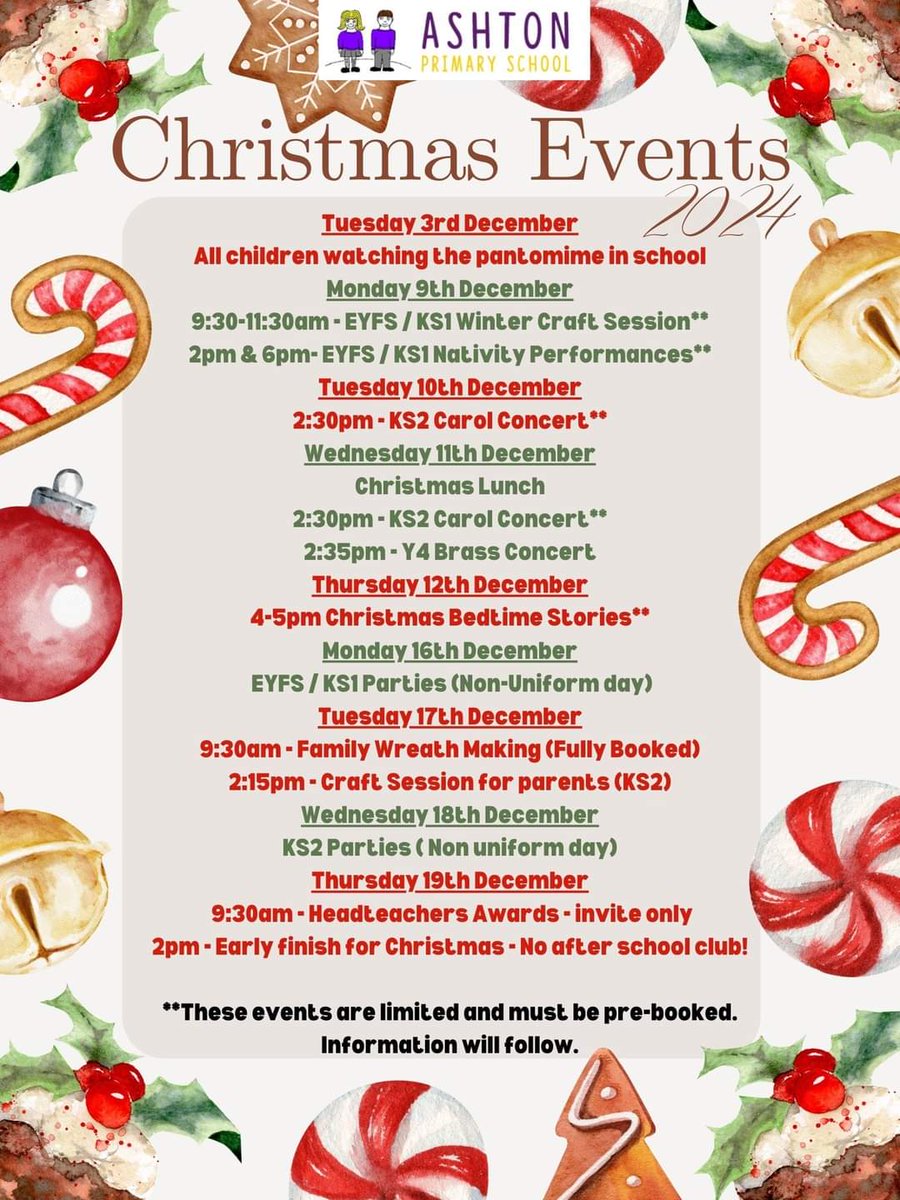 ASHTON
PRIMARY SCHOOL

Christmas Events
2024

Tuesday 3rd December
All children watching the pantomime in school
Monday 9th December
9:30-11:30am - EYFS / KS1 Winter Craft Session**
2pm & 6pm- EYFS / KS1 Nativity Performances**
Tuesday 10th December
2:30pm - KS2 Carol Concert**
Wednesday 11th December
Christmas Lunch
2:30pm - KS2 Carol Concert**
2:35pm - Y4 Brass Concert
Thursday 12th December
4-5pm Christmas Bedtime Stories**
Monday 16th December
EYFS / KS1 Parties (Non-Uniform day)
Tuesday 17th December
9:30am - Family Wreath Making (Fully Booked)
2:15pm - Craft Session for parents (KS2)
Wednesday 18th December
KS2 Parties ( Non uniform day)
Thursday 19th December
9:30am - Headteachers Awards - invite only
2pm - Early finish for Christmas - No after school club!

**These events are limited and must be pre-booked. Information will follow.